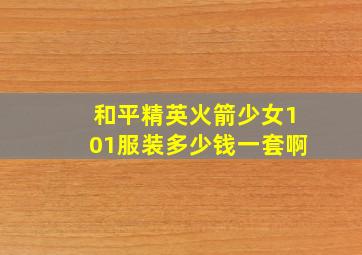 和平精英火箭少女101服装多少钱一套啊